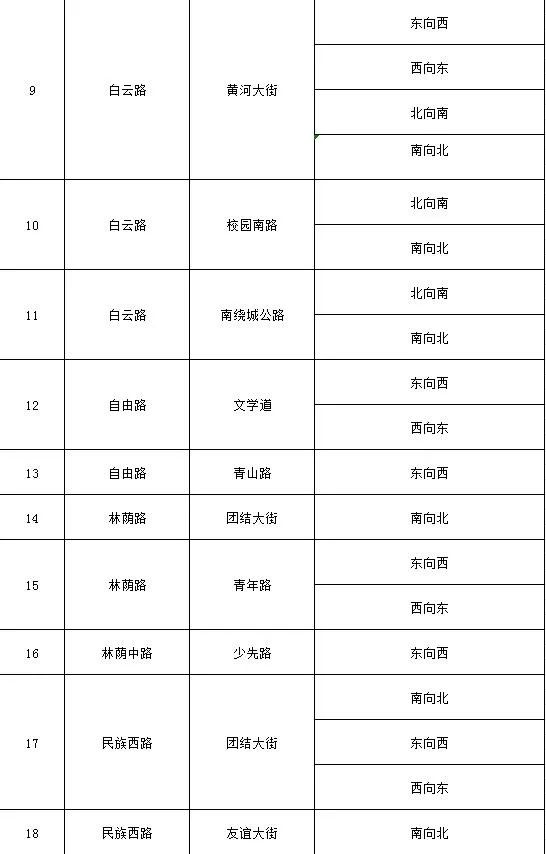 | 9 | 白云路 | 黄河大街 | 东向西 |
|---|---|---|---|
| | | | 西向东 |
| | | | 北向南 |
| | | | 南向北 |
| 10 | 白云路 | 校园南路 | 北向南 |
| | | | 南向北 |
| 11 | 白云路 | 南绕城公路 | 北向南 |
| | | | 南向北 |
| 12 | 自由路 | 文学道 | 东向西 |
| | | | 西向东 |
| 13 | 自由路 | 青山路 | 东向西 |
| 14 | 林荫路 | 团结大街 | 南向北 |
| 15 | 林荫路 | 青年路 | 东向西 |
| | | | 西向东 |
| 16 | 林荫中路 | 少先路 | 东向西 |
| 17 | 民族西路 | 团结大街 | 南向北 |
| | | | 东向西 |
| | | | 西向东 |
| 18 | 民族西路 | 友谊大街 | 南向北 |